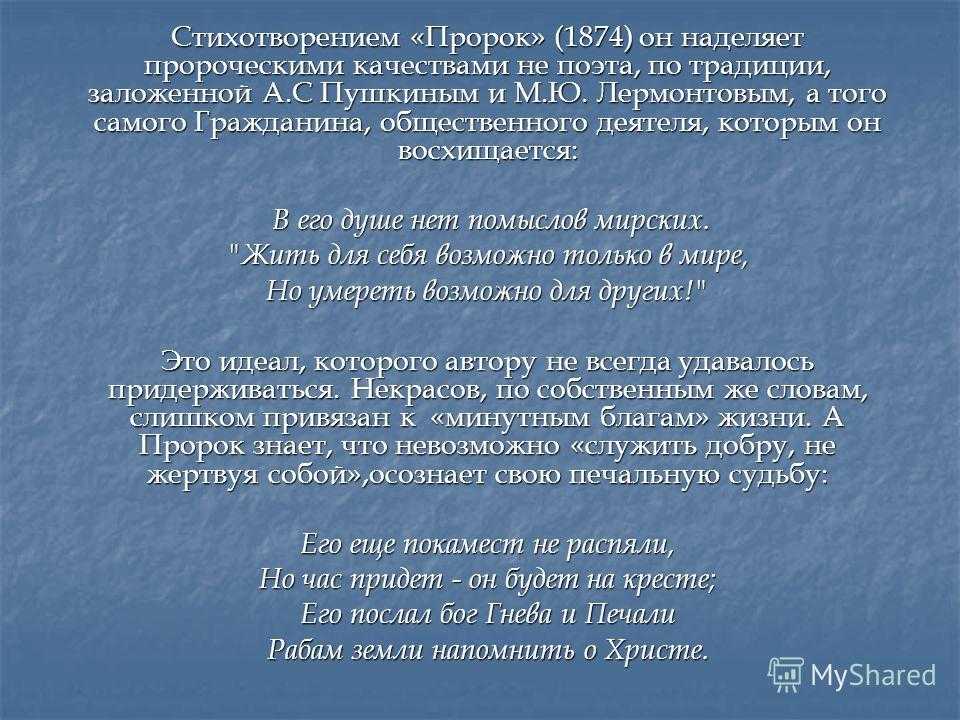 Стихотворением «Пророк» (1874) он наделяет пророческими качествами не поэта, по традиции, заложенной А.С Пушкиным и М.Ю. Лермонтовым, а того самого Гражданина, общественного деятеля, которым он восхищается:

В его душе нет помыслов мирских.
"Жить для себя возможно только в мире,
Но умереть возможно для других!"

Это идеал, которого автору не всегда удавалось придерживаться. Некрасов, по собственным же словам, слишком привязан к «минутным благам» жизни. А Пророк знает, что невозможно «служить добру, не жертвуя собой»,осознает свою печальную судьбу:

Его еще покамест не распяли,
Но час придет - он будет на кресте;
Его послал бог Гнева и Печали
Рабам земли напомнить о Христе.

MyShared